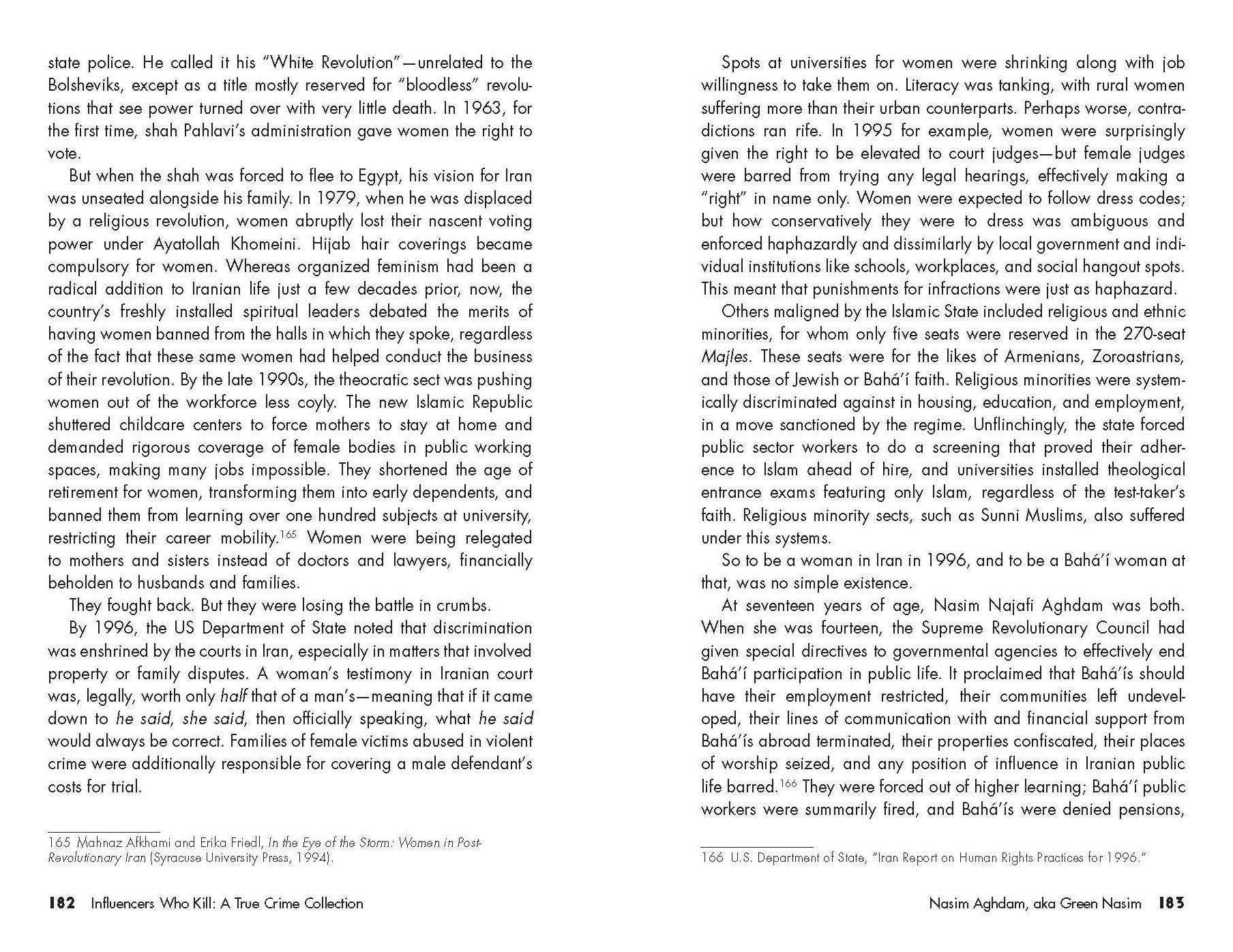 state police. He called it his "White Revolution"—unrelated to the Bolsheviks, except as a title mostly reserved for "bloodless" revolutions that see power turned over with very little death. In 1963, for the first time, shah Pahlavi's administration gave women the right to vote.

But when the shah was forced to flee to Egypt, his vision for Iran was unseated alongside his family. In 1979, when he was displaced by a religious revolution, women abruptly lost their nascent voting power under Ayatollah Khomeini. Hijab hair coverings became compulsory for women. Whereas organized feminism had been a radical addition to Iranian life just a few decades prior, now, the country's freshly installed spiritual leaders debated the merits of having women banned from the halls in which they spoke, regardless of the fact that these same women had helped conduct the business of their revolution. By the late 1990s, the theocratic sect was pushing women out of the workforce less coyly. The new Islamic Republic shuttered childcare centers to force mothers to stay at home and demanded rigorous coverage of female bodies in public working spaces, making many jobs impossible. They shortened the age of retirement for women, transforming them into early dependents, and banned them from learning over one hundred subjects at university, restricting their career mobility.$^{165}$ Women were being relegated to mothers and sisters instead of doctors and lawyers, financially beholden to husbands and families.

They fought back. But they were losing the battle in crumbs.

By 1996, the US Department of State noted that discrimination was enshrined by the courts in Iran, especially in matters that involved property or family disputes. A woman's testimony in Iranian court was, legally, worth only half that of a man's—meaning that if it came down to he said, she said, then officially speaking, what he said would always be correct. Families of female victims abused in violent crime were additionally responsible for covering a male defendant's costs for trial.

165 Mahnaz Afkhami and Erika Friedl, In the Eye of the Storm: Women in Post-Revolutionary Iran (Syracuse University Press, 1994).

182 Influencers Who Kill: A True Crime Collection

Spots at universities for women were shrinking along with job willingness to take them on. Literacy was tanking, with rural women suffering more than their urban counterparts. Perhaps worse, contradictions ran rife. In 1995 for example, women were surprisingly given the right to be elevated to court judges—but female judges were barred from trying any legal hearings, effectively making a "right" in name only. Women were expected to follow dress codes; but how conservatively they were to dress was ambiguous and enforced haphazardly and dissimilarly by local government and individual institutions like schools, workplaces, and social hangout spots. This meant that punishments for infractions were just as haphazard.

Others maligned by the Islamic State included religious and ethnic minorities, for whom only five seats were reserved in the 270-seat Majles. These seats were for the likes of Armenians, Zoroastrians, and those of Jewish or Bahá'í faith. Religious minorities were systemically discriminated against in housing, education, and employment, in a move sanctioned by the regime. Unflinchingly, the state forced public sector workers to do a screening that proved their adherence to Islam ahead of hire, and universities installed theological entrance exams featuring only Islam, regardless of the test-taker's faith. Religious minority sects, such as Sunni Muslims, also suffered under this systems.

So to be a woman in Iran in 1996, and to be a Bahá'í woman at that, was no simple existence.

At seventeen years of age, Nasim Najafi Aghdam was both. When she was fourteen, the Supreme Revolutionary Council had given special directives to governmental agencies to effectively end Bahá'í participation in public life. It proclaimed that Bahá'ís should have their employment restricted, their communities left undeveloped, their lines of communication with and financial support from Bahá'ís abroad terminated, their properties confiscated, their places of worship seized, and any position of influence in Iranian public life barred.$^{166}$ They were forced out of higher learning; Bahá'í public workers were summarily fired, and Bahá'ís were denied pensions,

166 U.S. Department of State, "Iran Report on Human Rights Practices for 1996."

Nasim Aghdam, aka Green Nasim 183